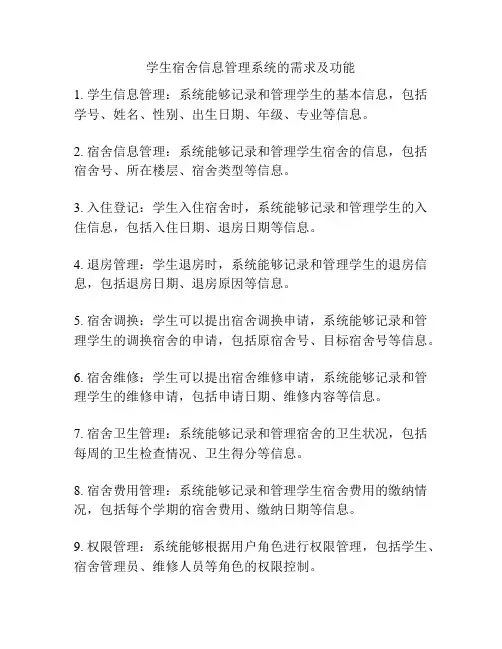 学生宿舍信息管理系统的需求及功能

1. 学生信息管理：系统能够记录和管理学生的基本信息，包括学号、姓名、性别、出生日期、年级、专业等信息。

2. 宿舍信息管理：系统能够记录和管理学生宿舍的信息，包括宿舍号、所在楼层、宿舍类型等信息。

3. 入住登记：学生入住宿舍时，系统能够记录和管理学生的入住信息，包括入住日期、退房日期等信息。

4. 退房管理：学生退房时，系统能够记录和管理学生的退房信息，包括退房日期、退房原因等信息。

5. 宿舍调换：学生可以提出宿舍调换申请，系统能够记录和管理学生的调换宿舍的申请，包括原宿舍号、目标宿舍号等信息。

6. 宿舍维修：学生可以提出宿舍维修申请，系统能够记录和管理学生的维修申请，包括申请日期、维修内容等信息。

7. 宿舍卫生管理：系统能够记录和管理宿舍的卫生状况，包括每周的卫生检查情况、卫生得分等信息。

8. 宿舍费用管理：系统能够记录和管理学生宿舍费用的缴纳情况，包括每个学期的宿舍费用、缴纳日期等信息。

9. 权限管理：系统能够根据用户角色进行权限管理，包括学生、宿舍管理员、维修人员等角色的权限控制。